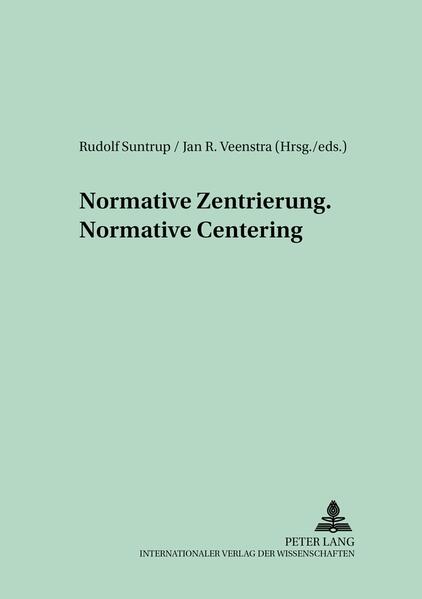 Rudolf Suntrup / Jan R. Veenstra (Hrsg./eds.)

Normative Zentrierung.
Normative Centering

PETER LANG
INTERNATIONALER VERLAG DER WISSENSCHAFTEN